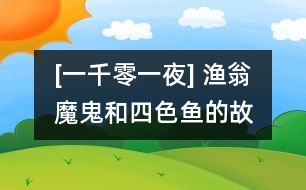 [一千零一夜] 渔翁魔鬼和四色鱼的故